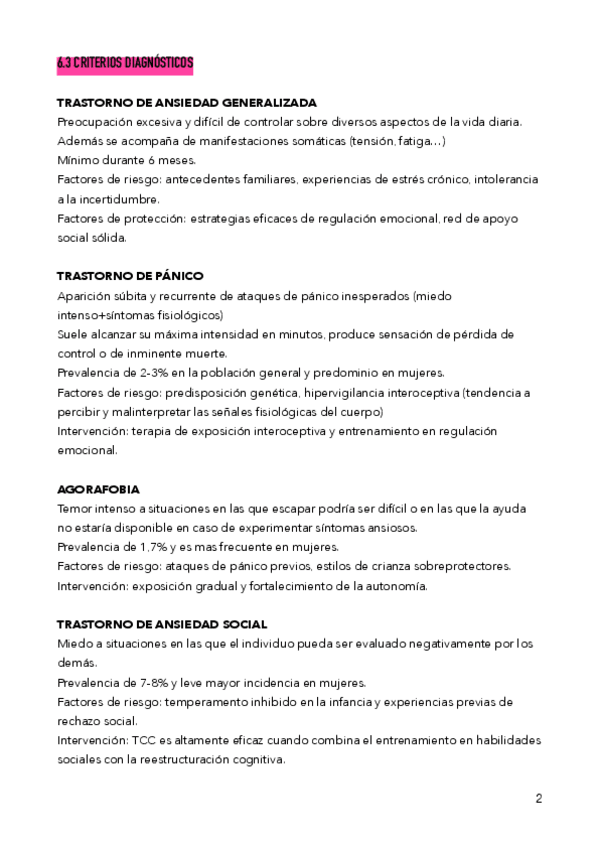 6.3 CRITERIOS DIAGNÓSTICOS

TRASTORNO DE ANSIEDAD GENERALIZADA
Preocupación excesiva y difícil de controlar sobre diversos aspectos de la vida diaria.
Además se acompaña de manifestaciones somáticas (tensión, fatiga...)
Mínimo durante 6 meses.
Factores de riesgo: antecedentes familiares, experiencias de estrés crónico, intolerancia a la incertidumbre.
Factores de protección: estrategias eficaces de regulación emocional, red de apoyo social sólida.

TRASTORNO DE PÁNICO
Aparición súbita y recurrente de ataques de pánico inesperados (miedo intenso+síntomas fisiológicos)
Suele alcanzar su máxima intensidad en minutos, produce sensación de pérdida de control o de inminente muerte.
Prevalencia de 2-3% en la población general y predominio en mujeres.
Factores de riesgo: predisposición genética, hipervigilancia interoceptiva (tendencia a percibir y malinterpretar las señales fisiológicas del cuerpo)
Intervención: terapia de exposición interoceptiva y entrenamiento en regulación emocional.

AGORAFOBIA
Temor intenso a situaciones en las que escapar podría ser difícil o en las que la ayuda no estaría disponible en caso de experimentar síntomas ansiosos.
Prevalencia de 1,7% y es mas frecuente en mujeres.
Factores de riesgo: ataques de pánico previos, estilos de crianza sobreprotectores.
Intervención: exposición gradual y fortalecimiento de la autonomía.

TRASTORNO DE ANSIEDAD SOCIAL
Miedo a situaciones en las que el individuo pueda ser evaluado negativamente por los demás.
Prevalencia de 7-8% y leve mayor incidencia en mujeres.
Factores de riesgo: temperamento inhibido en la infancia y experiencias previas de rechazo social.
Intervención: TCC es altamente eficaz cuando combina el entrenamiento en habilidades sociales con la reestructuración cognitiva.

2